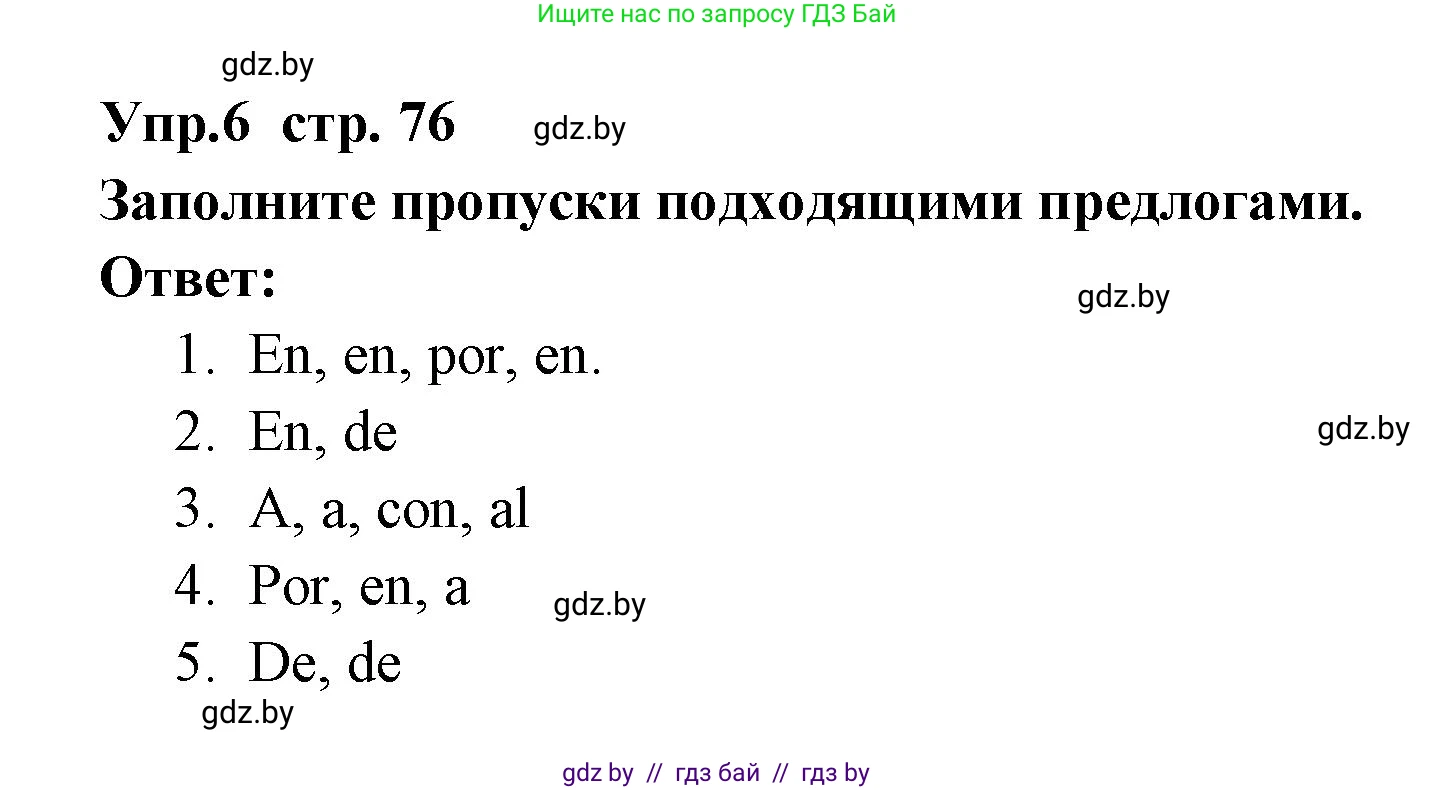 Ищите нас по запросу ГДЗ Бай

gdz.by

Упр.6 стр. 76 gdz.by

Заполните пропуски подходящими предлогами.

Ответ:

gdz.by

1. En, en, por, en.
2. En, de
gdz.by
3. A, a, con, al
4. Por, en, a
gdz.by
5. De, de
gdz.by

gdz by // гдз бай // гдз by